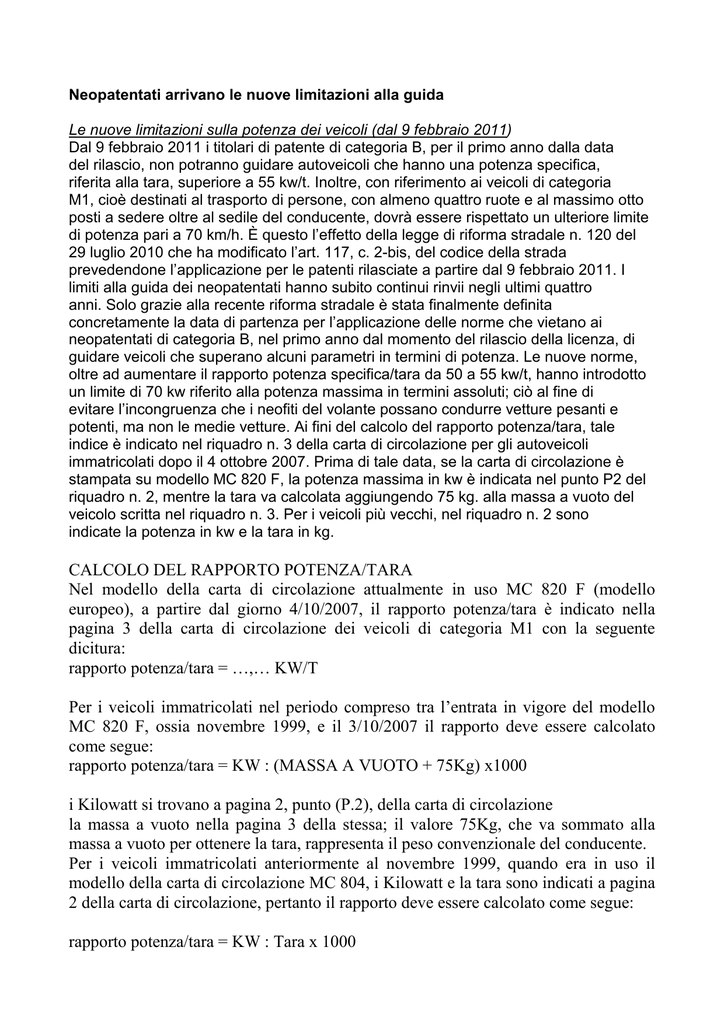 Neopatentati arrivano le nuove limitazioni alla guida

Le nuove limitazioni sulla potenza dei veicoli (dal 9 febbraio 2011)
Dal 9 febbraio 2011 i titolari di patente di categoria B, per il primo anno dalla data del rilascio, non potranno guidare autoveicoli che hanno una potenza specifica, riferita alla tara, superiore a 55 kw/t. Inoltre, con riferimento ai veicoli di categoria M1, cioè destinati al trasporto di persone, con almeno quattro ruote e al massimo otto posti a sedere oltre al sedile del conducente, dovrà essere rispettato un ulteriore limite di potenza pari a 70 km/h. È questo l'effetto della legge di riforma stradale n. 120 del 29 luglio 2010 che ha modificato l'art. 117, c. 2-bis, del codice della strada prevedendone l'applicazione per le patenti rilasciate a partire dal 9 febbraio 2011. I limiti alla guida dei neopatentati hanno subito continui rinvii negli ultimi quattro anni. Solo grazie alla recente riforma stradale è stata finalmente definita concretamente la data di partenza per l'applicazione delle norme che vietano ai neopatentati di categoria B, nel primo anno dal momento del rilascio della licenza, di guidare veicoli che superano alcuni parametri in termini di potenza. Le nuove norme, oltre ad aumentare il rapporto potenza specifica/tara da 50 a 55 kw/t, hanno introdotto un limite di 70 kw riferito alla potenza massima in termini assoluti; ciò al fine di evitare l'incongruenza che i neofiti del volante possano condurre vetture pesanti e potenti, ma non le medie vetture. Ai fini del calcolo del rapporto potenza/tara, tale indice è indicato nel riquadro n. 3 della carta di circolazione per gli autoveicoli immatricolati dopo il 4 ottobre 2007. Prima di tale data, se la carta di circolazione è stampata su modello MC 820 F, la potenza massima in kw è indicata nel punto P2 del riquadro n. 2, mentre la tara va calcolata aggiungendo 75 kg. alla massa a vuoto del veicolo scritta nel riquadro n. 3. Per i veicoli più vecchi, nel riquadro n. 2 sono indicate la potenza in kw e la tara in kg.

CALCOLO DEL RAPPORTO POTENZA/TARA
Nel modello della carta di circolazione attualmente in uso MC 820 F (modello europeo), a partire dal giorno 4/10/2007, il rapporto potenza/tara è indicato nella pagina 3 della carta di circolazione dei veicoli di categoria M1 con la seguente dicitura:
rapporto potenza/tara = …,… KW/T

Per i veicoli immatricolati nel periodo compreso tra l'entrata in vigore del modello MC 820 F, ossia novembre 1999, e il 3/10/2007 il rapporto deve essere calcolato come segue:
rapporto potenza/tara = KW : (MASSA A VUOTO + 75Kg) x1000

i Kilowatt si trovano a pagina 2, punto (P.2), della carta di circolazione
la massa a vuoto nella pagina 3 della stessa; il valore 75Kg, che va sommato alla massa a vuoto per ottenere la tara, rappresenta il peso convenzionale del conducente.
Per i veicoli immatricolati anteriormente al novembre 1999, quando era in uso il modello della carta di circolazione MC 804, i Kilowatt e la tara sono indicati a pagina 2 della carta di circolazione, pertanto il rapporto deve essere calcolato come segue:

rapporto potenza/tara = KW : Tara x 1000